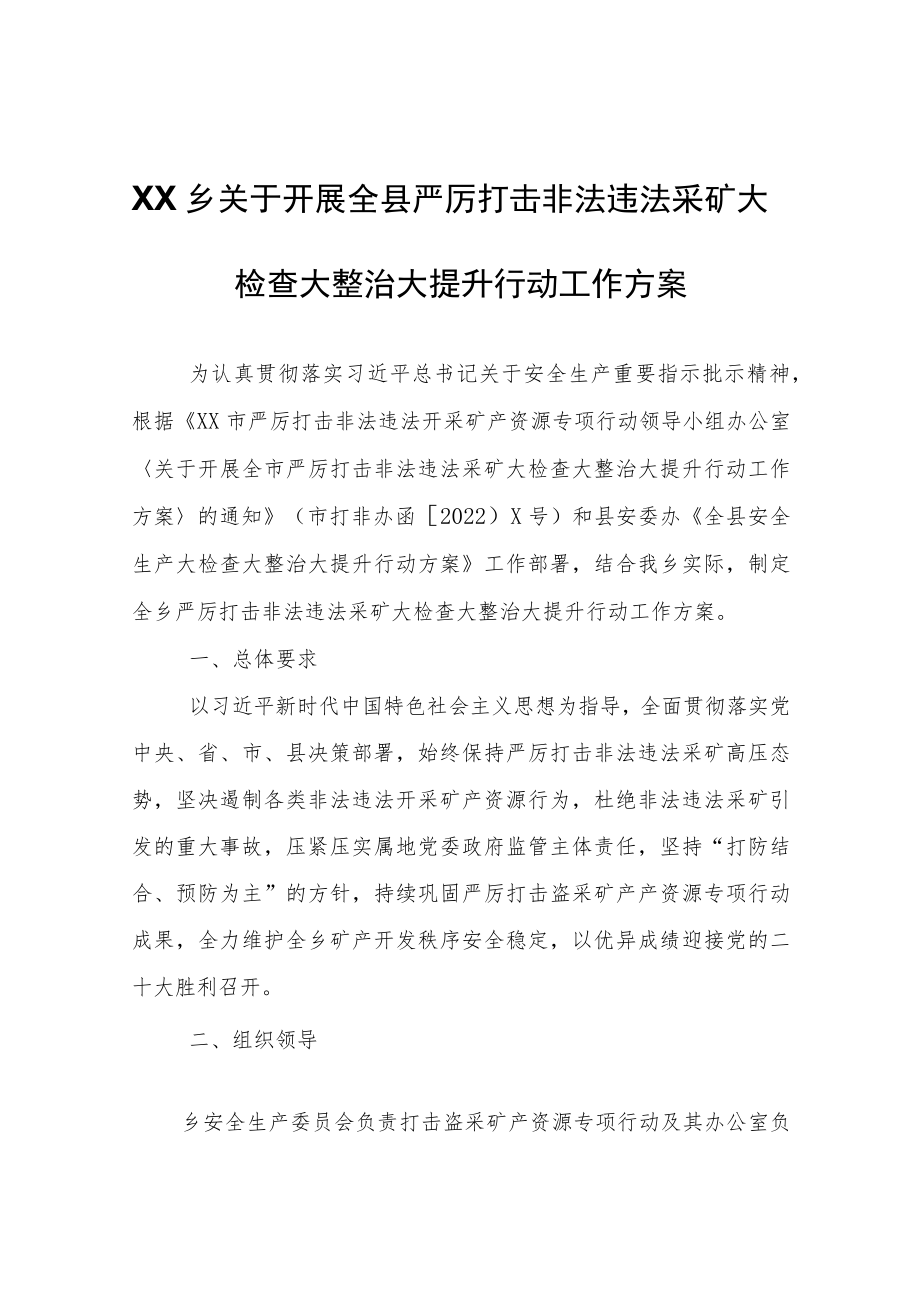 XX乡关于开展全县严厉打击非法违法采矿大检查大整治大提升行动工作方案

为认真贯彻落实习近平总书记关于安全生产重要指示批示精神，根据《XX市严厉打击非法违法开采矿产资源专项行动领导小组办公室〈关于开展全市严厉打击非法违法采矿大检查大整治大提升行动工作方案〉的通知》（市打非办函［2022）X号）和县安委办《全县安全生产大检查大整治大提升行动方案》工作部署，结合我乡实际，制定全乡严厉打击非法违法采矿大检查大整治大提升行动工作方案。

一、总体要求

以习近平新时代中国特色社会主义思想为指导，全面贯彻落实党中央、省、市、县决策部署，始终保持严厉打击非法违法采矿高压态势，坚决遏制各类非法违法开采矿产资源行为，杜绝非法违法采矿引发的重大事故，压紧压实属地党委政府监管主体责任，坚持“打防结合、预防为主”的方针，持续巩固严厉打击盗采矿产产资源专项行动成果，全力维护全乡矿产开发秩序安全稳定，以优异成绩迎接党的二十大胜利召开。

二、组织领导

乡安全生产委员会负责打击盗采矿产资源专项行动及其办公室负